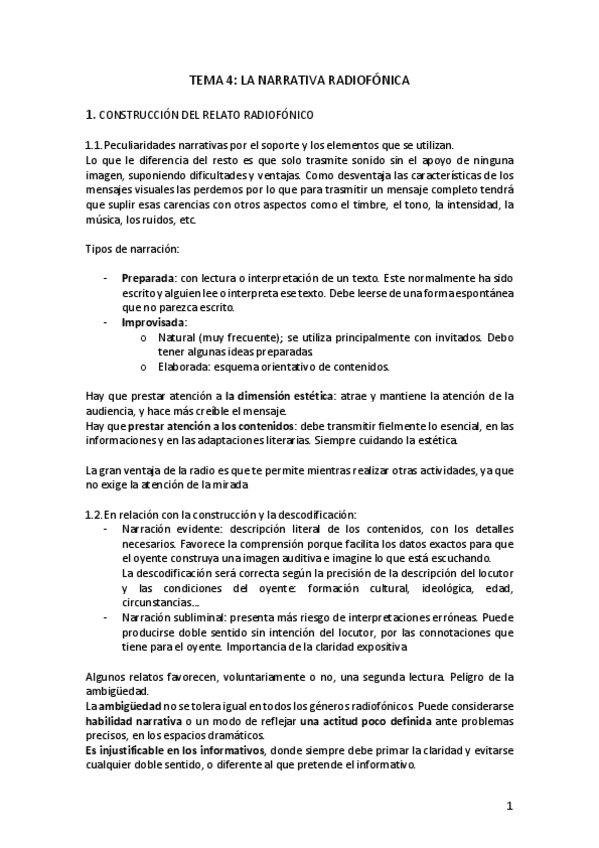 TEMA 4: LA NARRATIVA RADIOFÓNICA

1. CONSTRUCCIÓN DEL RELATO RADIOFÓNICO

1.1. Peculiaridades narrativas por el soporte y los elementos que se utilizan.
Lo que le diferencia del resto es que solo trasmite sonido sin el apoyo de ninguna imagen, suponiendo dificultades y ventajas. Como desventaja las características de los mensajes visuales las perdemos por lo que para trasmitir un mensaje completo tendrá que suplir esas carencias con otros aspectos como el timbre, el tono, la intensidad, la música, los ruidos, etc.

Tipos de narración:

- Preparada: con lectura o interpretación de un texto. Este normalmente ha sido escrito y alguien lee o interpreta ese texto. Debe leerse de una forma espontánea que no parezca escrito.
- Improvisada:
  o Natural (muy frecuente); se utiliza principalmente con invitados. Debo tener algunas ideas preparadas.
  o Elaborada: esquema orientativo de contenidos.

Hay que prestar atención a la dimensión estética: atrae y mantiene la atención de la audiencia, y hace más creíble el mensaje.
Hay que prestar atención a los contenidos: debe transmitir fielmente lo esencial, en las informaciones y en las adaptaciones literarias. Siempre cuidando la estética.

La gran ventaja de la radio es que te permite mientras realizar otras actividades, ya que no exige la atención de la mirada

1.2. En relación con la construcción y la descodificación:
- Narración evidente: descripción literal de los contenidos, con los detalles necesarios. Favorece la comprensión porque facilita los datos exactos para que el oyente construya una imagen auditiva e imagine lo que está escuchando.
La descodificación será correcta según la precisión de la descripción del locutor y las condiciones del oyente: formación cultural, ideológica, edad, circunstancias….
- Narración subliminal: presenta más riesgo de interpretaciones erróneas. Puede producirse doble sentido sin intención del locutor, por las connotaciones que tiene para el oyente. Importancia de la claridad expositiva

Algunos relatos favorecen, voluntariamente o no, una segunda lectura. Peligro de la ambigüedad.
La ambigüedad no se tolera igual en todos los géneros radiofónicos. Puede considerarse habilidad narrativa o un modo de reflejar una actitud poco definida ante problemas precisos, en los espacios dramáticos.
Es injustificable en los informativos, donde siempre debe primar la claridad y evitarse cualquier doble sentido, o diferente al que pretende el informativo.

1